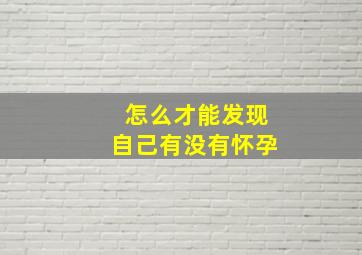 怎么才能发现
自己有没有怀孕